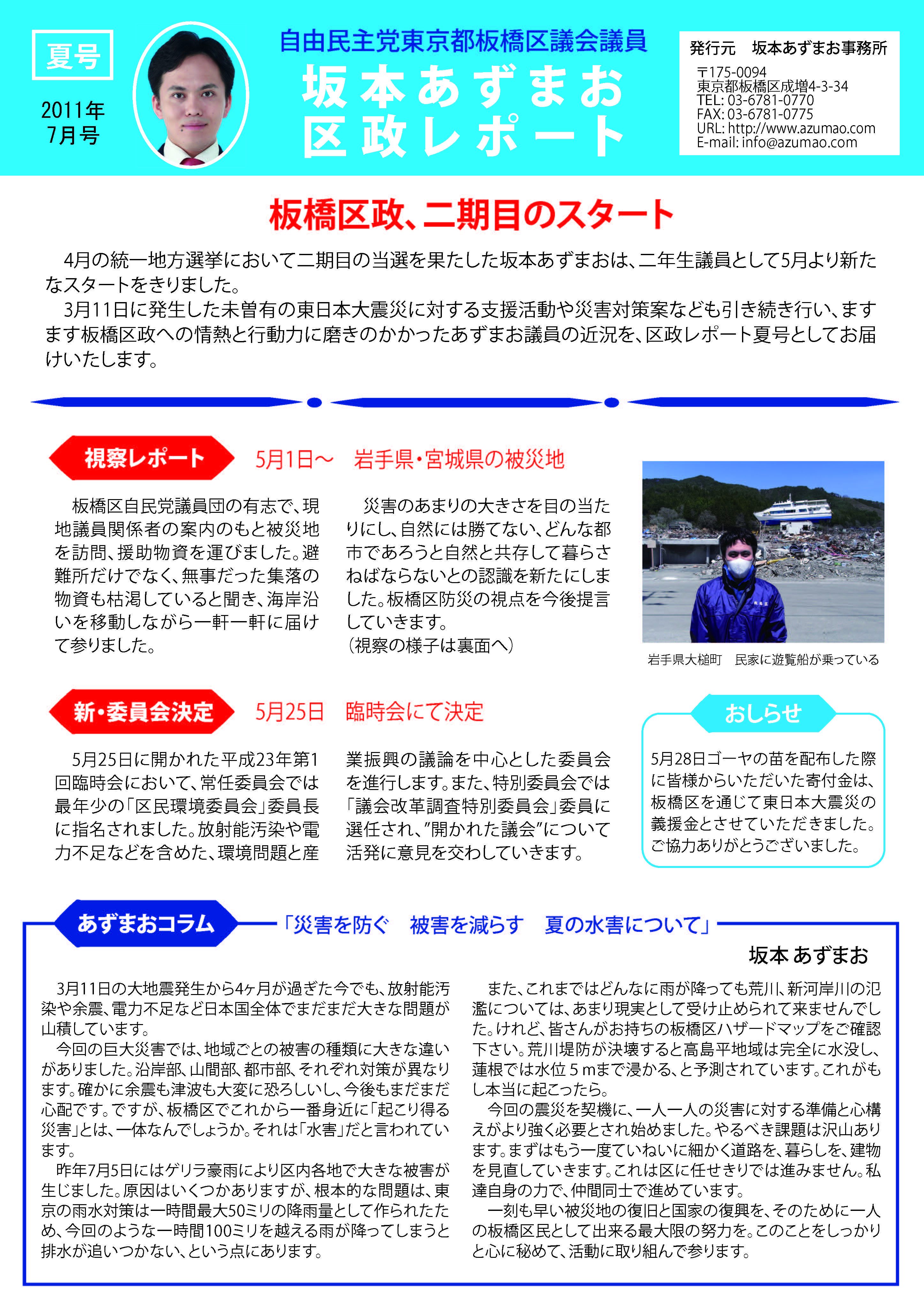 夏号

2011年
7月号

自由民主党東京都板橋区議会議員
坂本あずまお
区政レポート

発行元　坂本あずまお事務所
〒175-0094
東京都板橋区成増4-3-34
TEL: 03-6781-0770
FAX: 03-6781-0775
URL: http://www.azumao.com
E-mail: info@azumao.com

板橋区政、二期目のスタート

4月の統一地方選挙において二期目の当選を果たした坂本あずまおは、二年生議員として5月より新たなスタートをきりました。
3月11日に発生した未曽有の東日本大震災に対する支援活動や災害対策案なども引き続き行い、ますます板橋区政への情熱と行動力に磨きのかかったあずまお議員の近況を、区政レポート夏号としてお届けいたします。

視察レポート　5月1日～　岩手県・宮城県の被災地

板橋区自民党議員団の有志で、現地議員関係者の案内のもと被災地を訪問、援助物資を運びました。避難所だけでなく、無事だった集落の物資も枯渇していると聞き、海岸沿いを移動しながら一軒一軒に届けて参りました。

災害のあまりの大きさを目の当たりにし、自然には勝てない、どんな都市であろうと自然と共存して暮らさねばならないとの認識を新たにしました。板橋区防災の視点を今後提言していきます。
（視察の様子は裏面へ）

岩手県大槌町　民家に遊覧船が乗っている

新・委員会決定　5月25日　臨時会にて決定

5月25日に開かれた平成23年第1回臨時会において、常任委員会では最年少の「区民環境委員会」委員長に指名されました。放射能汚染や電力不足などを含めた、環境問題と産業振興の議論を中心とした委員会を進行します。また、特別委員会では「議会改革調査特別委員会」委員に選任され、”開かれた議会”について活発に意見を交わしていきます。

おしらせ
5月28日ゴーヤの苗を配布した際に皆様からいただいた寄付金は、板橋区を通じて東日本大震災の義援金とさせていただきました。ご協力ありがとうございました。

あずまおコラム　「災害を防ぐ　被害を減らす　夏の水害について」
坂本 あずまお

3月11日の大地震発生から4ヶ月が過ぎた今でも、放射能汚染や余震、電力不足など日本国全体でまだまだ大きな問題が山積しています。
今回の巨大災害では、地域ごとの被害の種類に大きな違いがありました。沿岸部、山間部、都市部、それぞれ対策が異なります。確かに余震も津波も大変に恐ろしいし、今後もまだまだ心配です。ですが、板橋区でこれから一番身近に「起こり得る災害」とは、一体なんでしょうか。それは「水害」だと言われています。
昨年7月5日にはゲリラ豪雨により区内各地で大きな被害が生じました。原因はいくつかありますが、根本的な問題は、東京の雨水対策は一時間最大50ミリの降雨量として作られたため、今回のような一時間100ミリを越える雨が降ってしまうと排水が追いつかない、という点にあります。

また、これまではどんなに雨が降っても荒川、新河岸川の氾濫については、あまり現実として受け止められて来ませんでした。けれど、皆さんがお持ちの板橋区ハザードマップをご確認下さい。荒川堤防が決壊すると高島平地域は完全に水没し、蓮根では水位５mまで浸かる、と予測されています。これがもし本当に起こったら。
今回の震災を契機に、一人一人の災害に対する準備と心構えがより強く必要とされ始めました。やるべき課題は沢山あります。まずはもう一度ていねいに細かく道路を、暮らしを、建物を見直していきます。これは区に任せきりでは進みません。私達自身の力で、仲間同士で進めています。
一刻も早い被災地の復旧と国家の復興を、そのために一人の板橋区民として出来る最大限の努力を。このことをしっかりと心に秘めて、活動に取り組んで参ります。